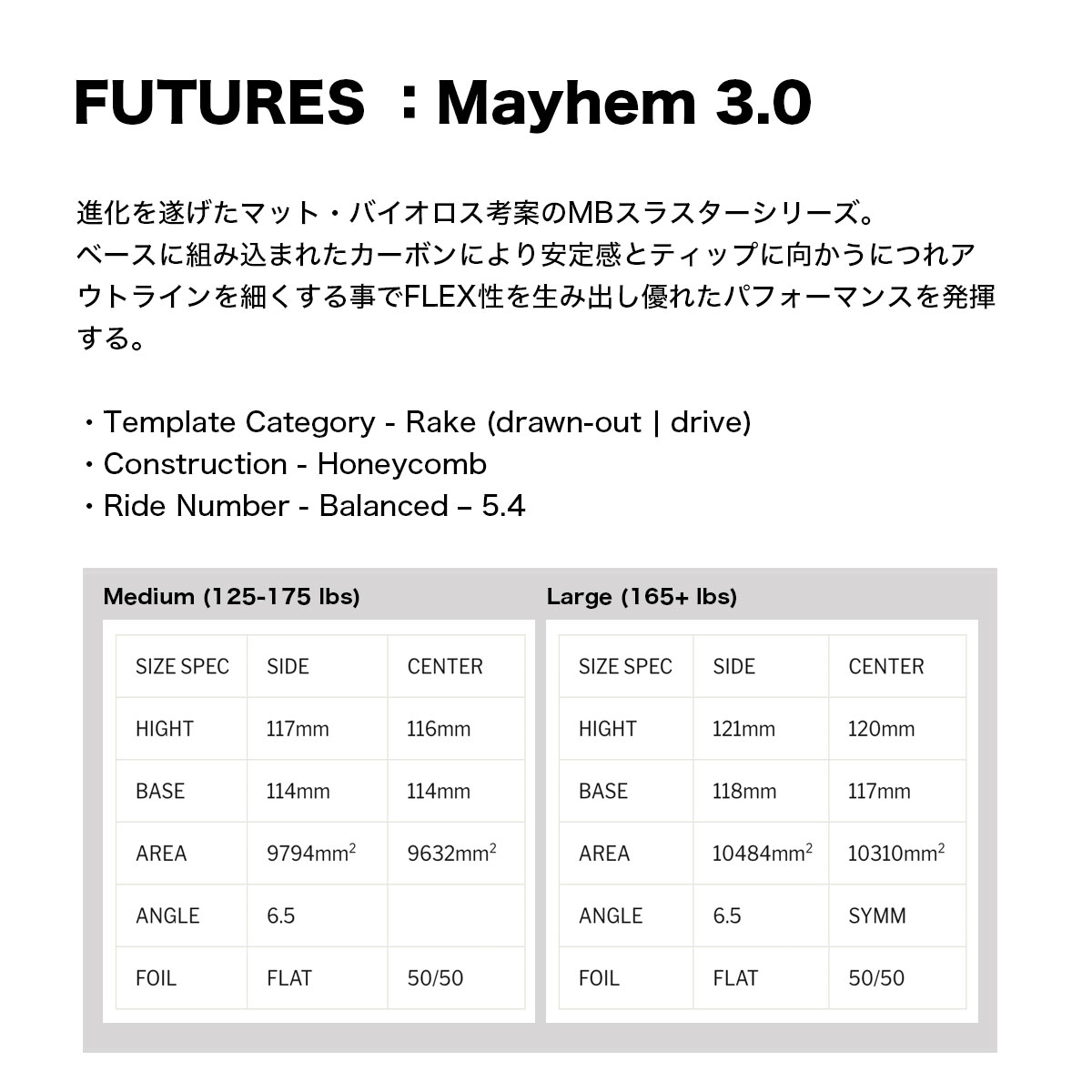 FUTURES ：Mayhem 3.0

進化を遂げたマット・バイオロス考案のMBスラスターシリーズ。
ベースに組み込まれたカーボンにより安定感とティップに向かうにつれアウトラインを細くする事でFLEX性を生み出し優れたパフォーマンスを発揮する。

・Template Category - Rake (drawn-out | drive)
・Construction - Honeycomb
・Ride Number - Balanced – 5.4

Medium (125-175 lbs)

| SIZE SPEC | SIDE | CENTER |
|---|---|---|
| HIGHT | 117mm | 116mm |
| BASE | 114mm | 114mm |
| AREA | 9794mm$^2$ | 9632mm$^2$ |
| ANGLE | 6.5 | |
| FOIL | FLAT | 50/50 |

Large (165+ lbs)

| SIZE SPEC | SIDE | CENTER |
|---|---|---|
| HIGHT | 121mm | 120mm |
| BASE | 118mm | 117mm |
| AREA | 10484mm$^2$ | 10310mm$^2$ |
| ANGLE | 6.5 | SYMM |
| FOIL | FLAT | 50/50 |